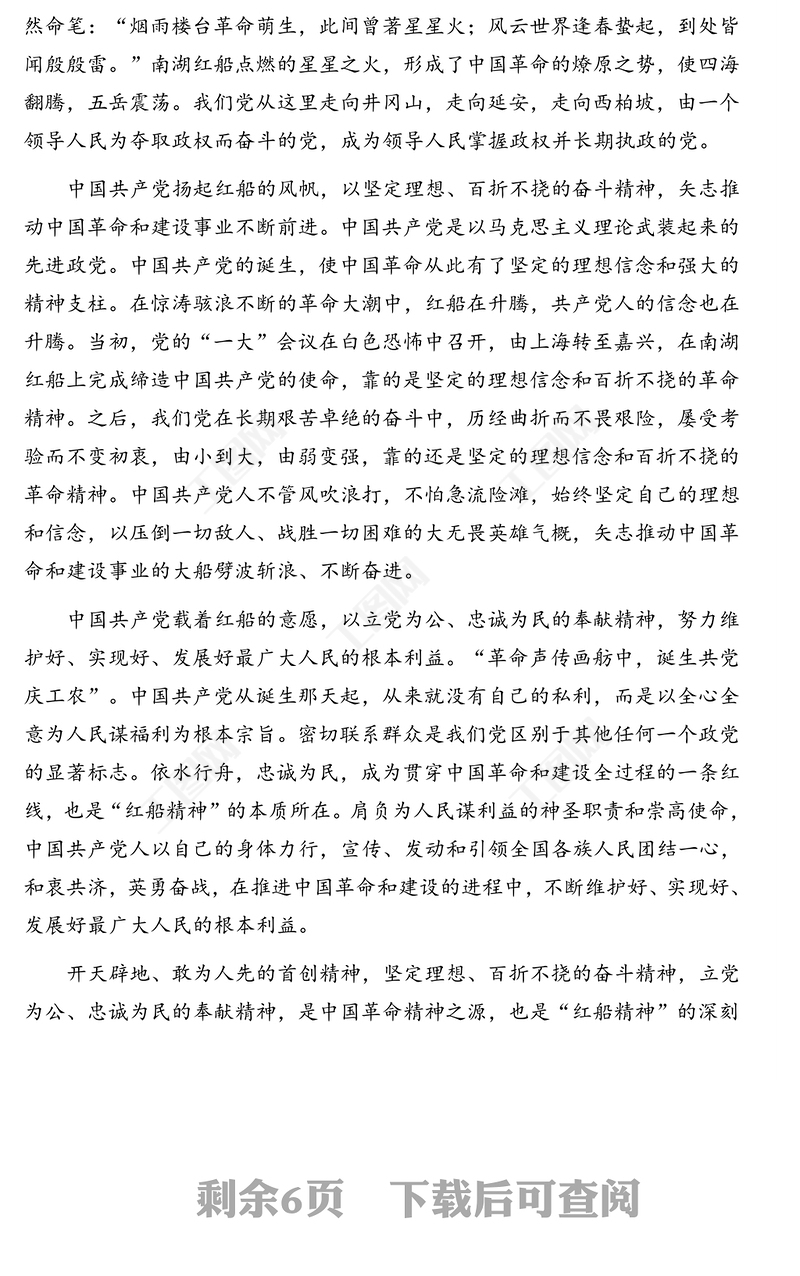 然命笔：“烟雨楼台革命萌生，此间曾著星星火；风云世界逢春蛰起，到处皆闻殷殷雷。”南湖红船点燃的星星之火，形成了中国革命的燎原之势，使四海翻腾，五岳震荡。我们党从这里走向井冈山，走向延安，走向西柏坡，由一个领导人民为夺取政权而奋斗的党，成为领导人民掌握政权并长期执政的党。

中国共产党扬起红船的风帆，以坚定理想、百折不挠的奋斗精神，矢志推动中国革命和建设事业不断前进。中国共产党是以马克思主义理论武装起来的先进政党。中国共产党的诞生，使中国革命从此有了坚定的理想信念和强大的精神支柱。在惊涛骇浪不断的革命大潮中，红船在升腾，共产党人的信念也在升腾。当初，党的“一大”会议在白色恐怖中召开，由上海转至嘉兴，在南湖红船上完成缔造中国共产党的使命，靠的是坚定的理想信念和百折不挠的革命精神。之后，我们党在长期艰苦卓绝的奋斗中，历经曲折而不畏艰险，屡受考验而不变初衷，由小到大，由弱变强，靠的还是坚定的理想信念和百折不挠的革命精神。中国共产党人不管风吹浪打，不怕急流险滩，始终坚定自己的理想和信念，以压倒一切敌人、战胜一切困难的大无畏英雄气概，矢志推动中国革命和建设事业的大船劈波斩浪、不断奋进。

中国共产党载着红船的意愿，以立党为公、忠诚为民的奉献精神，努力维护好、实现好、发展好最广大人民的根本利益。“革命声传画舫中，诞生共党庆工农”。中国共产党从诞生那天起，从来就没有自己的私利，而是以全心全意为人民谋福利为根本宗旨。密切联系群众是我们党区别于其他任何一个政党的显著标志。依水行舟，忠诚为民，成为贯穿中国革命和建设全过程的一条红线，也是“红船精神”的本质所在。肩负为人民谋利益的神圣职责和崇高使命，中国共产党人以自己的身体力行，宣传、发动和引领全国各族人民团结一心，和衷共济，英勇奋战，在推进中国革命和建设的进程中，不断维护好、实现好、发展好最广大人民的根本利益。

开天辟地、敢为人先的首创精神，坚定理想、百折不挠的奋斗精神，立党为公、忠诚为民的奉献精神，是中国革命精神之源，也是“红船精神”的深刻

剩余6页　下载后可查阅